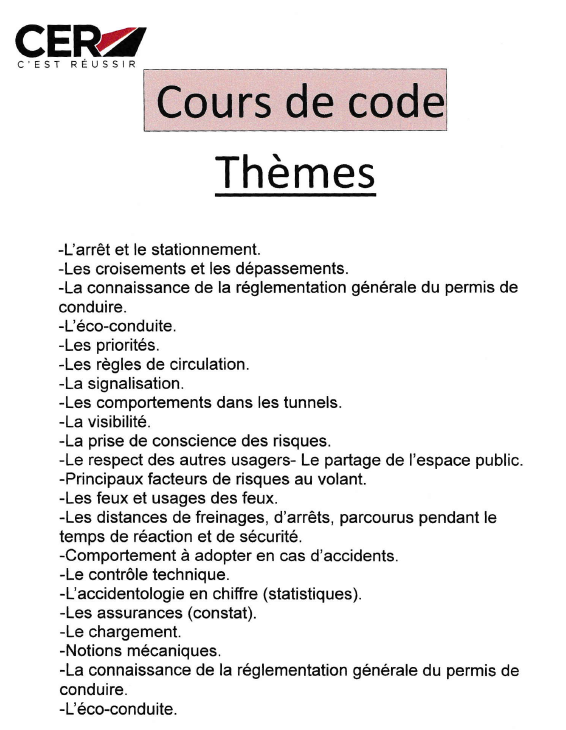 CER
C'EST RÉUSSIR

Cours de code

Thèmes

-L'arrêt et le stationnement.
-Les croisements et les dépassements.
-La connaissance de la réglementation générale du permis de conduire.
-L'éco-conduite.
-Les priorités.
-Les règles de circulation.
-La signalisation.
-Les comportements dans les tunnels.
-La visibilité.
-La prise de conscience des risques.
-Le respect des autres usagers- Le partage de l'espace public.
-Principaux facteurs de risques au volant.
-Les feux et usages des feux.
-Les distances de freinages, d'arrêts, parcourus pendant le temps de réaction et de sécurité.
-Comportement à adopter en cas d'accidents.
-Le contrôle technique.
-L'accidentologie en chiffre (statistiques).
-Les assurances (constat).
-Le chargement.
-Notions mécaniques.
-La connaissance de la réglementation générale du permis de conduire.
-L'éco-conduite.